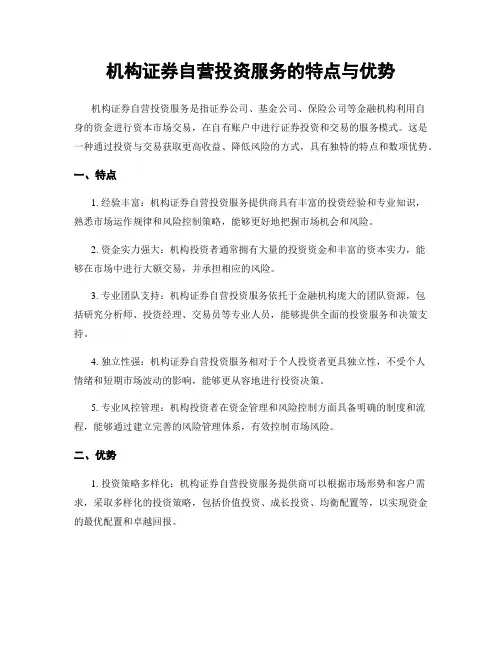 机构证券自营投资服务的特点与优势

机构证券自营投资服务是指证券公司、基金公司、保险公司等金融机构利用自身的资金进行资本市场交易，在自有账户中进行证券投资和交易的服务模式。这是一种通过投资与交易获取更高收益、降低风险的方式，具有独特的特点和数项优势。

一、特点

1. 经验丰富：机构证券自营投资服务提供商具有丰富的投资经验和专业知识，熟悉市场运作规律和风险控制策略，能够更好地把握市场机会和风险。

2. 资金实力强大：机构投资者通常拥有大量的投资资金和丰富的资本实力，能够在市场中进行大额交易，并承担相应的风险。

3. 专业团队支持：机构证券自营投资服务依托于金融机构庞大的团队资源，包括研究分析师、投资经理、交易员等专业人员，能够提供全面的投资服务和决策支持。

4. 独立性强：机构证券自营投资服务相对于个人投资者更具独立性，不受个人情绪和短期市场波动的影响，能够更从容地进行投资决策。

5. 专业风控管理：机构投资者在资金管理和风险控制方面具备明确的制度和流程，能够通过建立完善的风险管理体系，有效控制市场风险。

二、优势

1. 投资策略多样化：机构证券自营投资服务提供商可以根据市场形势和客户需求，采取多样化的投资策略，包括价值投资、成长投资、均衡配置等，以实现资金的最优配置和卓越回报。